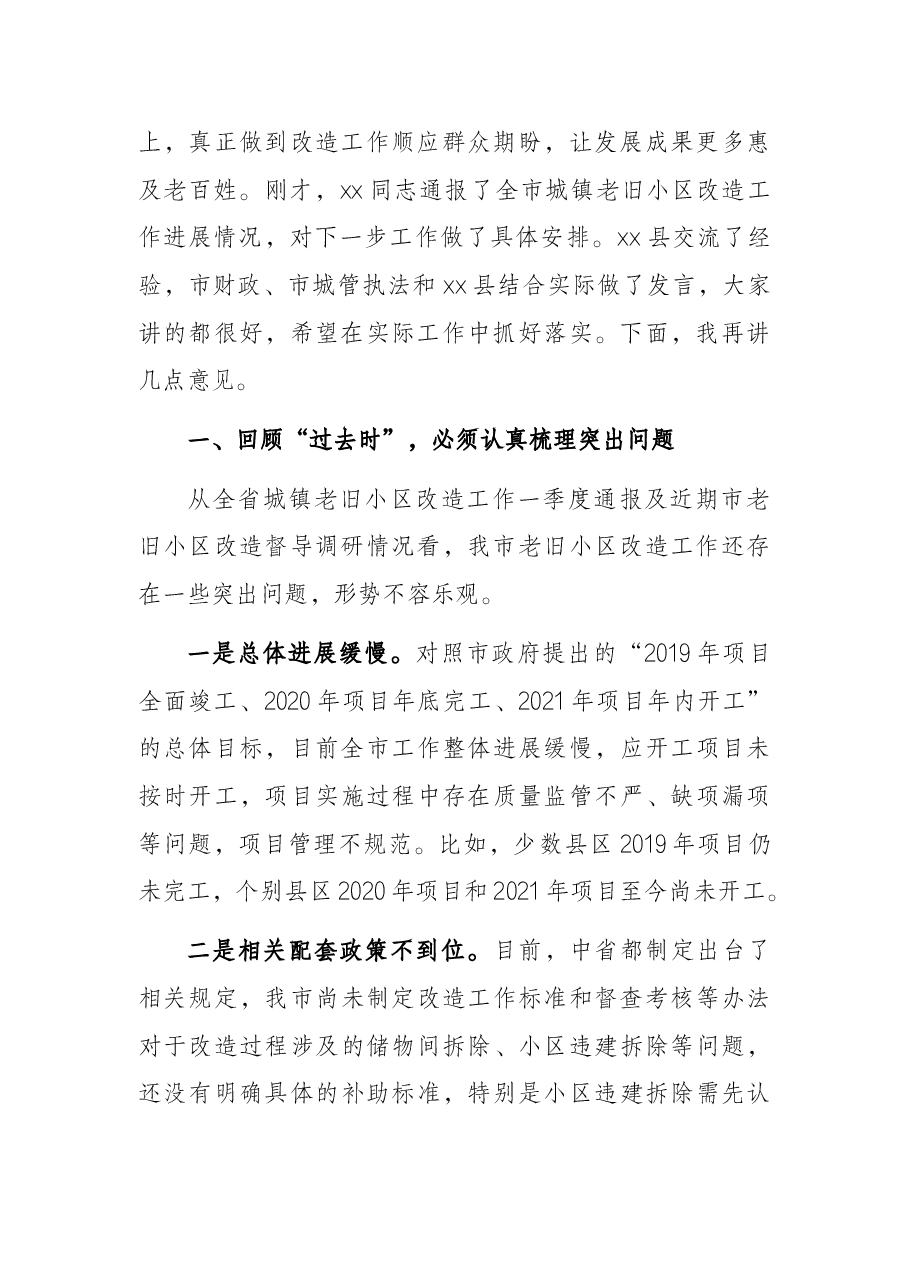 上，真正做到改造工作顺应群众期盼，让发展成果更多惠及老百姓。刚才，xx同志通报了全市城镇老旧小区改造工作进展情况，对下一步工作做了具体安排。xx县交流了经验，市财政、市城管执法和xx县结合实际做了发言，大家讲的都很好，希望在实际工作中抓好落实。下面，我再讲几点意见。

一、回顾“过去时”，必须认真梳理突出问题

从全省城镇老旧小区改造工作一季度通报及近期市老旧小区改造督导调研情况看，我市老旧小区改造工作还存在一些突出问题，形势不容乐观。

一是总体进展缓慢。对照市政府提出的“2019年项目全面竣工、2020年项目年底完工、2021年项目年内开工”的总体目标，目前全市工作整体进展缓慢，应开工项目未按时开工，项目实施过程中存在质量监管不严、缺项漏项等问题，项目管理不规范。比如，少数县区2019年项目仍未完工，个别县区2020年项目和2021年项目至今尚未开工。

二是相关配套政策不到位。目前，中省都制定出台了相关规定，我市尚未制定改造工作标准和督查考核等办法对于改造过程涉及的储物间拆除、小区违建拆除等问题，还没有明确具体的补助标准，特别是小区违建拆除需先认